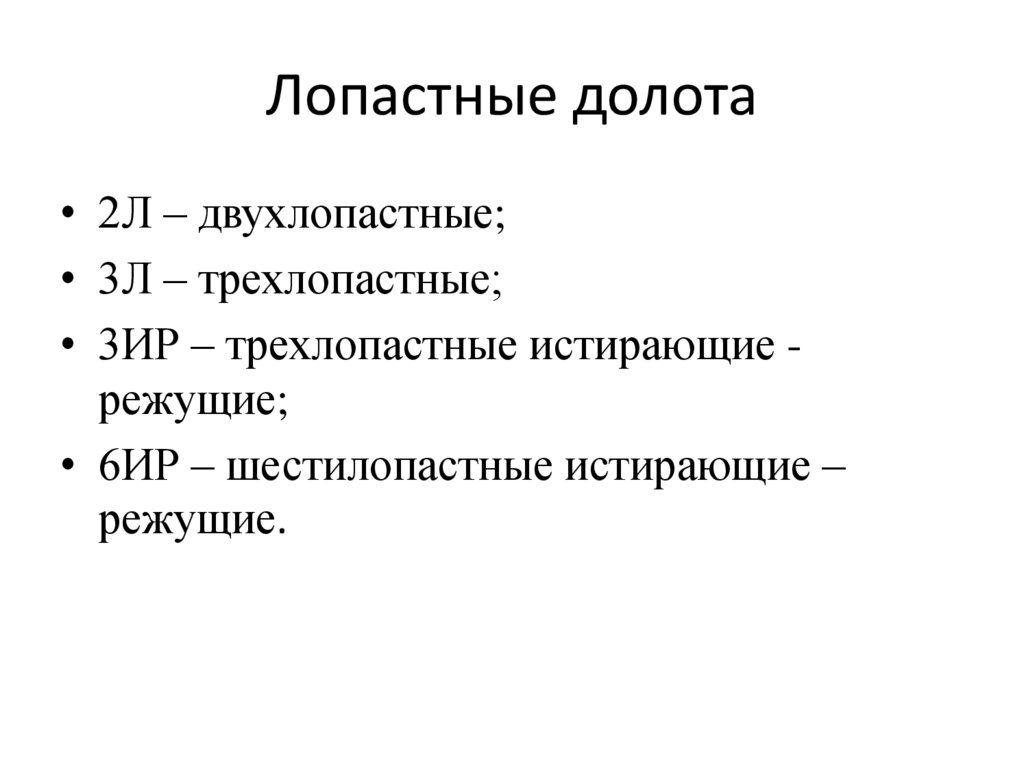 Лопастные долота

• 2Л – двухлопастные;
• 3Л – трехлопастные;
• 3ИР – трехлопастные истирающие - режущие;
• 6ИР – шестилопастные истирающие – режущие.